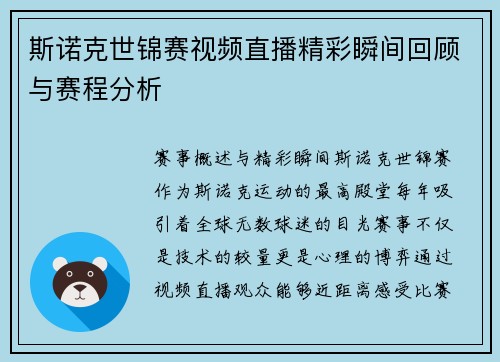 斯诺克世锦赛视频直播精彩瞬间回顾与赛程分析

赛事概述与精彩瞬间斯诺克世锦赛作为斯诺克运动的最高殿堂每年吸引着全球无数球迷的目光赛事不仅是技术的较量更是心理的博弈通过视频直播观众能够近距离感受比赛